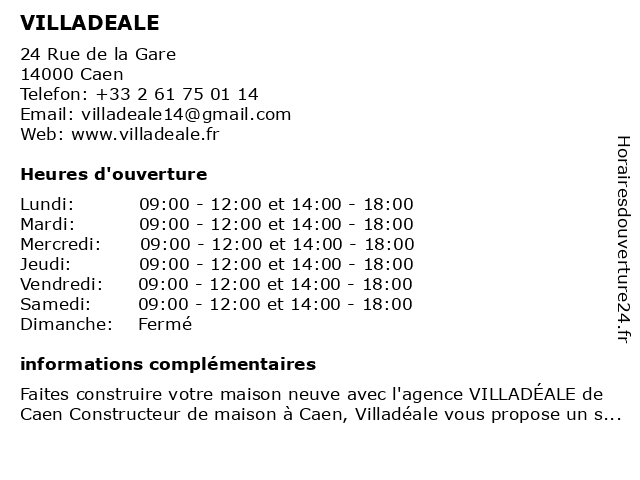 VILLADEALE

24 Rue de la Gare
14000 Caen
Telefon: +33 2 61 75 01 14
Email: villadeale14@gmail.com
Web: www.villadeale.fr

Heures d'ouverture

| | |
|---|---|
| Lundi: | 09:00 - 12:00 et 14:00 - 18:00 |
| Mardi: | 09:00 - 12:00 et 14:00 - 18:00 |
| Mercredi: | 09:00 - 12:00 et 14:00 - 18:00 |
| Jeudi: | 09:00 - 12:00 et 14:00 - 18:00 |
| Vendredi: | 09:00 - 12:00 et 14:00 - 18:00 |
| Samedi: | 09:00 - 12:00 et 14:00 - 18:00 |
| Dimanche: | Fermé |

informations complémentaires

Faites construire votre maison neuve avec l'agence VILLADÉALE de Caen Constructeur de maison à Caen, Villadéale vous propose un s...

Horairesdouverture24.fr